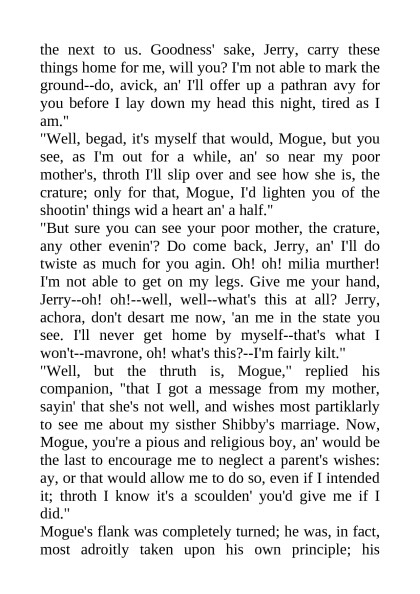 the next to us. Goodness' sake, Jerry, carry these things home for me, will you? I'm not able to mark the ground--do, avick, an' I'll offer up a pathran avy for you before I lay down my head this night, tired as I am."
"Well, begad, it's myself that would, Mogue, but you see, as I'm out for a while, an' so near my poor mother's, throth I'll slip over and see how she is, the crature; only for that, Mogue, I'd lighten you of the shootin' things wid a heart an' a half."
"But sure you can see your poor mother, the crature, any other evenin'? Do come back, Jerry, an' I'll do twiste as much for you agin. Oh! oh! milia murther! I'm not able to get on my legs. Give me your hand, Jerry--oh! oh!--well, well--what's this at all? Jerry, achora, don't desart me now, 'an me in the state you see. I'll never get home by myself--that's what I won't--mavrone, oh! what's this?--I'm fairly kilt."
"Well, but the thruth is, Mogue," replied his companion, "that I got a message from my mother, sayin' that she's not well, and wishes most partiklarly to see me about my sisther Shibby's marriage. Now, Mogue, you're a pious and religious boy, an' would be the last to encourage me to neglect a parent's wishes: ay, or that would allow me to do so, even if I intended it; throth I know it's a scoulden' you'd give me if I did."
Mogue's flank was completely turned; he was, in fact, most adroitly taken upon his own principle; his